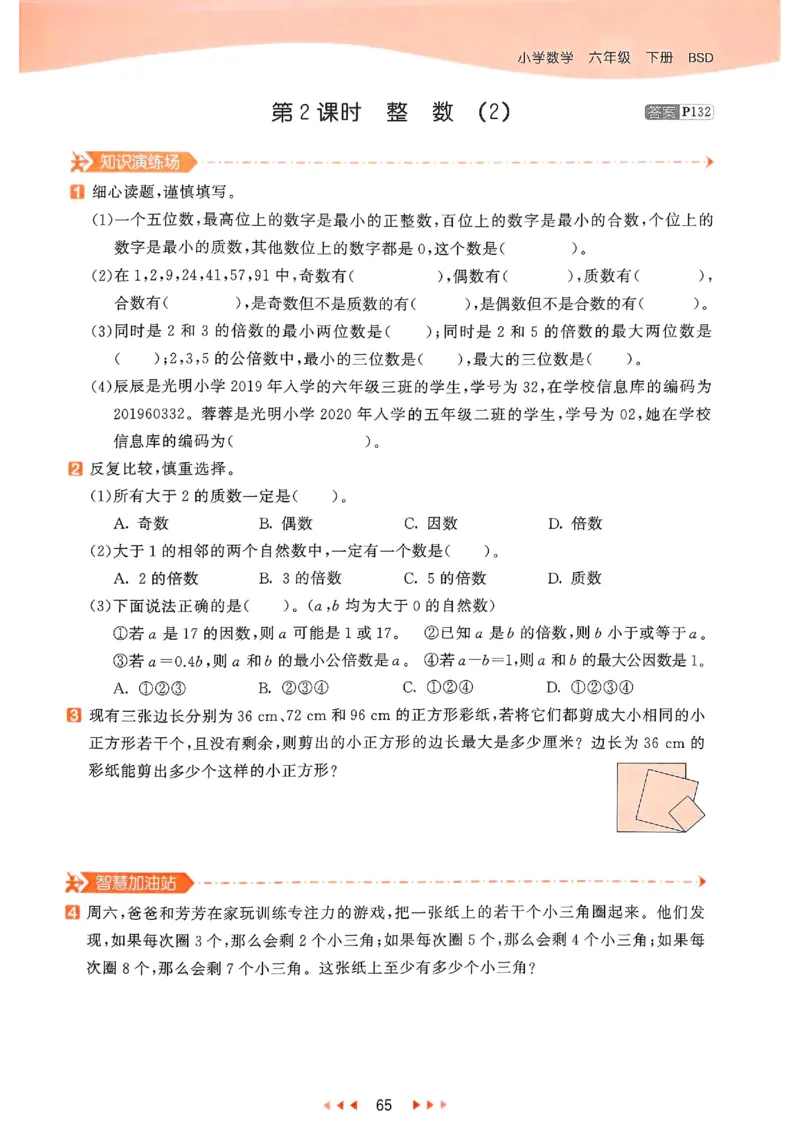 小学数学 六年级 下册 BSD

第2课时 整 数 (2)

答案 P132

知识演练场

1 细心读题,谨慎填写。

(1)一个五位数,最高位上的数字是最小的正整数,百位上的数字是最小的合数,个位上的数字是最小的质数,其他数位上的数字都是0,这个数是(　　)。

(2)在1,2,9,24,41,57,91中,奇数有(　　),偶数有(　　),质数有(　　),合数有(　　),是奇数但不是质数的有(　　),是偶数但不是合数的有(　　)。

(3)同时是2和3的倍数的最小两位数是(　　);同时是2和5的倍数的最大两位数是(　　);2,3,5的公倍数中,最小的三位数是(　　),最大的三位数是(　　)。

(4)辰辰是光明小学2019年入学的六年级三班的学生,学号为32,在学校信息库的编码为201960332。蓉蓉是光明小学2020年入学的五年级二班的学生,学号为02,她在学校信息库的编码为(　　)。

2 反复比较,慎重选择。

(1)所有大于2的质数一定是(　　)。

A. 奇数　　B. 偶数　　C. 因数　　D. 倍数

(2)大于1的相邻的两个自然数中,一定有一个数是(　　)。

A. 2的倍数　　B. 3的倍数　　C. 5的倍数　　D. 质数

(3)下面说法正确的是(　　)。($a$,$b$均为大于0的自然数)

①若$a$是17的因数,则$a$可能是1或17。　②已知$a$是$b$的倍数,则$b$小于或等于$a$。
③若$a=0.4b$,则$a$和$b$的最小公倍数是$a$。　④若$a-b=1$,则$a$和$b$的最大公因数是1。

A. ①②③　　B. ②③④　　C. ①②④　　D. ①②③④

3 现有三张边长分别为36 cm、72 cm和96 cm的正方形彩纸,若将它们都剪成大小相同的小正方形若干个,且没有剩余,则剪出的小正方形的边长最大是多少厘米?边长为36 cm的彩纸能剪出多少个这样的小正方形?

智慧加油站

4 周六,爸爸和芳芳在家玩训练专注力的游戏,把一张纸上的若干个小三角圈起来。他们发现,如果每次圈3个,那么会剩2个小三角;如果每次圈5个,那么会剩4个小三角;如果每次圈8个,那么会剩7个小三角。这张纸上至少有多少个小三角?

65